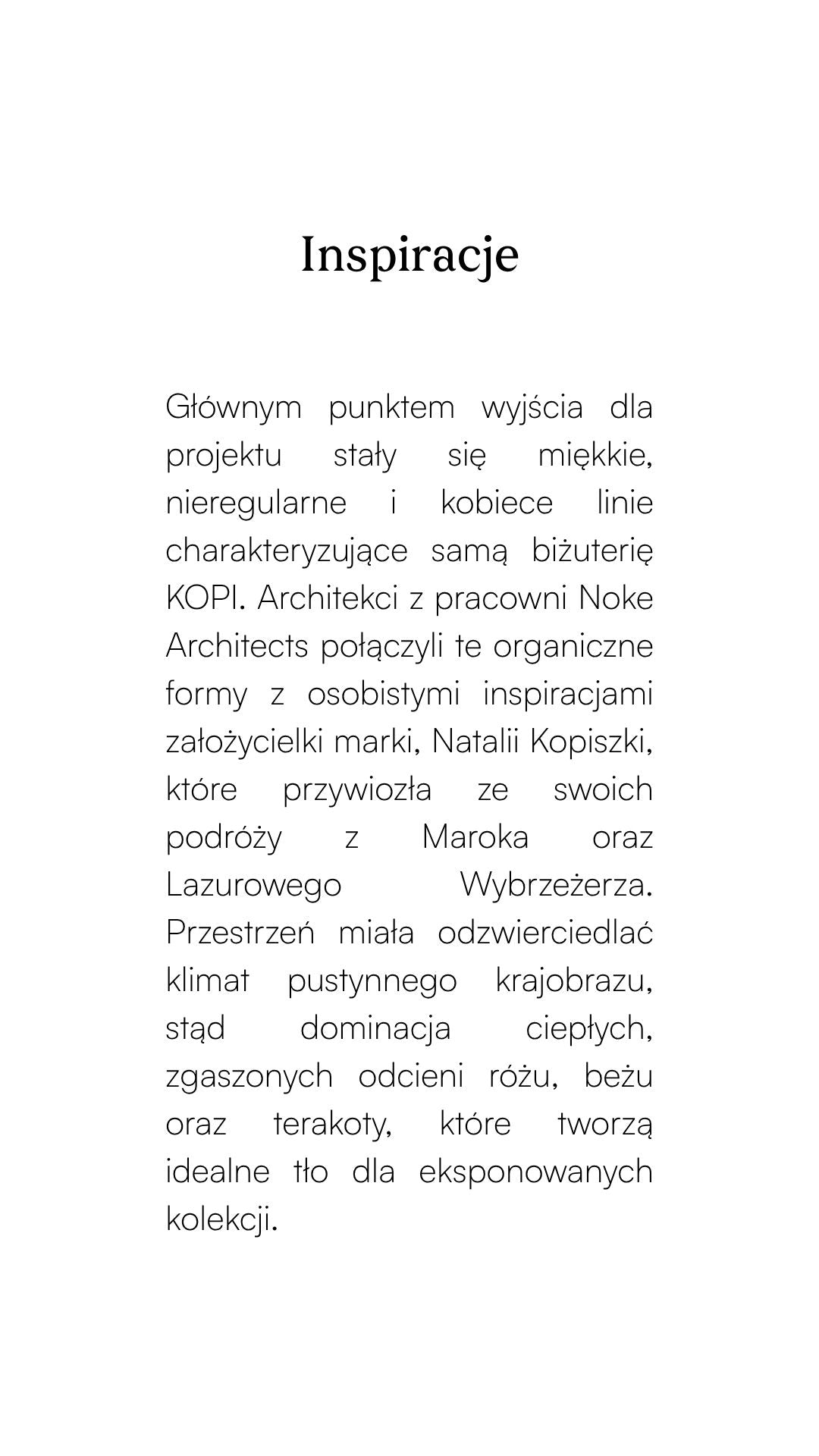 Inspiracje

Głównym punktem wyjścia dla projektu stały się miękkie, nieregularne i kobiece linie charakteryzujące samą biżuterię KOPI. Architekci z pracowni Noke Architects połączyli te organiczne formy z osobistymi inspiracjami założycielki marki, Natalii Kopiszki, które przywiozła ze swoich podróży z Maroka oraz Lazurowego Wybrzeżerza. Przestrzeń miała odzwierciedlać klimat pustynnego krajobrazu, stąd dominacja ciepłych, zgaszonych odcieni różu, beżu oraz terakoty, które tworzą idealne tło dla eksponowanych kolekcji.